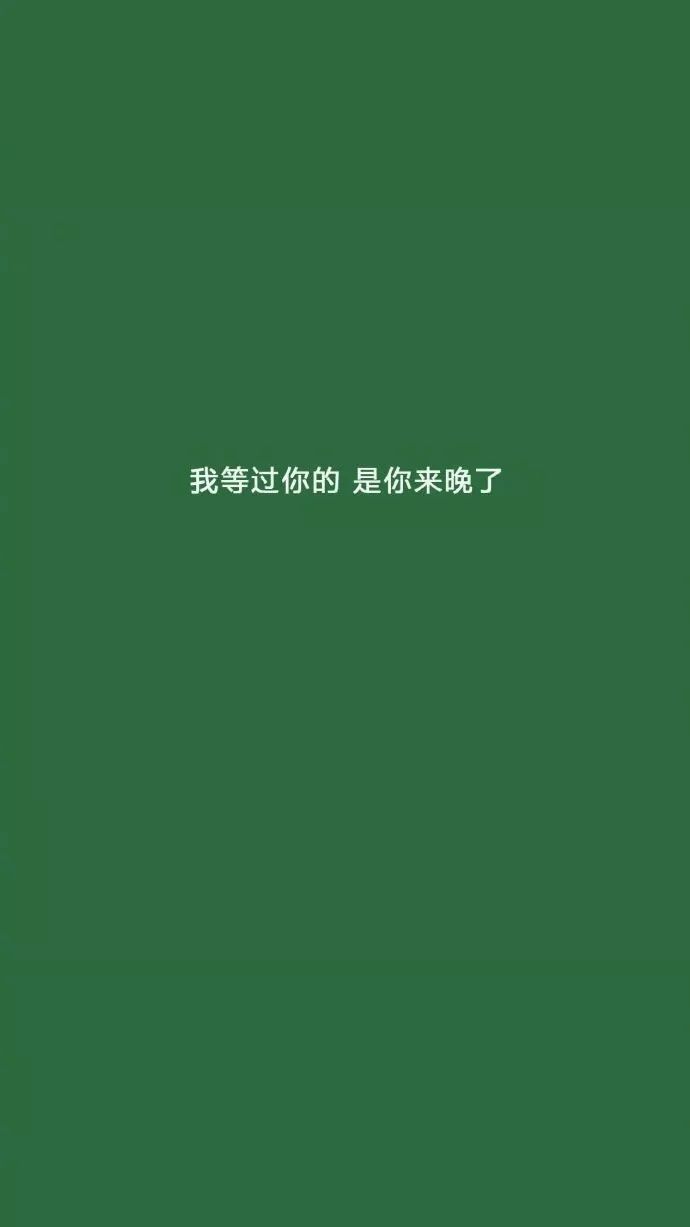 我等过你的 是你来晚了